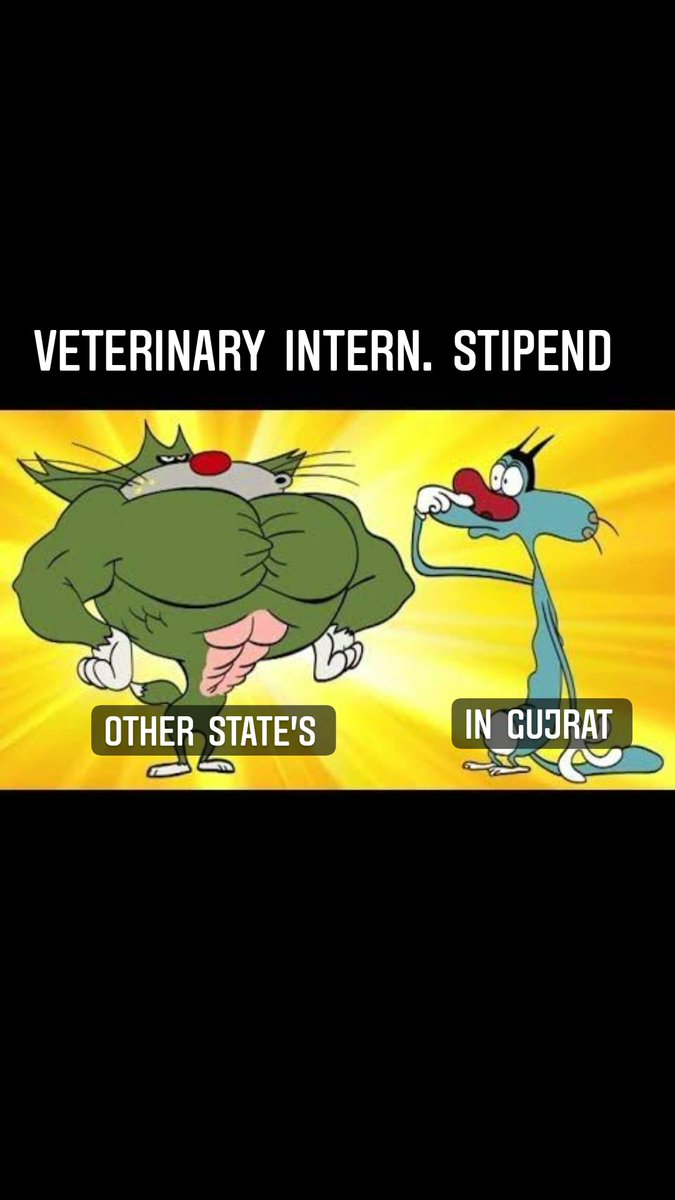 VETERINARY INTERN. STIPEND

OTHER STATE'S

IN GUJRAT